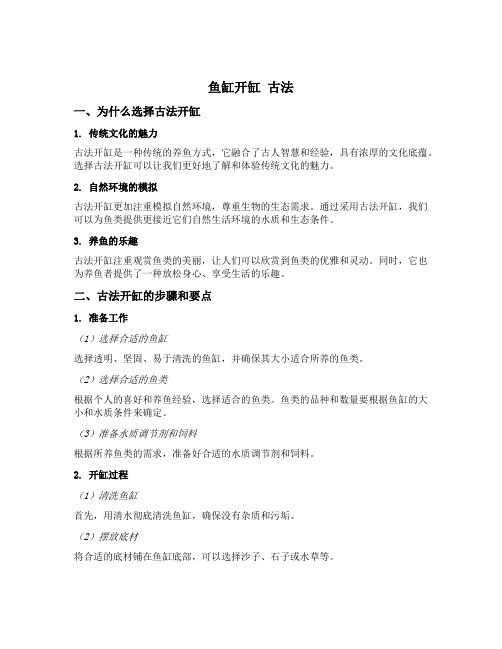 鱼缸开缸 古法

一、为什么选择古法开缸

1. 传统文化的魅力

古法开缸是一种传统的养鱼方式，它融合了古人智慧和经验，具有浓厚的文化底蕴。选择古法开缸可以让我们更好地了解和体验传统文化的魅力。

2. 自然环境的模拟

古法开缸更加注重模拟自然环境，尊重生物的生态需求。通过采用古法开缸，我们可以为鱼类提供更接近它们自然生活环境的水质和生态条件。

3. 养鱼的乐趣

古法开缸注重观赏鱼类的美丽，让人们可以欣赏到鱼类的优雅和灵动。同时，它也为养鱼者提供了一种放松身心、享受生活的乐趣。

二、古法开缸的步骤和要点

1. 准备工作

（1）选择合适的鱼缸

选择透明、坚固、易于清洗的鱼缸，并确保其大小适合所养的鱼类。

（2）选择合适的鱼类

根据个人的喜好和养鱼经验，选择适合的鱼类。鱼类的品种和数量要根据鱼缸的大小和水质条件来确定。

（3）准备水质调节剂和饲料

根据所养鱼类的需求，准备好合适的水质调节剂和饲料。

2. 开缸过程

（1）清洗鱼缸

首先，用清水彻底清洗鱼缸，确保没有杂质和污垢。

（2）摆放底材

将合适的底材铺在鱼缸底部，可以选择沙子、石子或水草等。